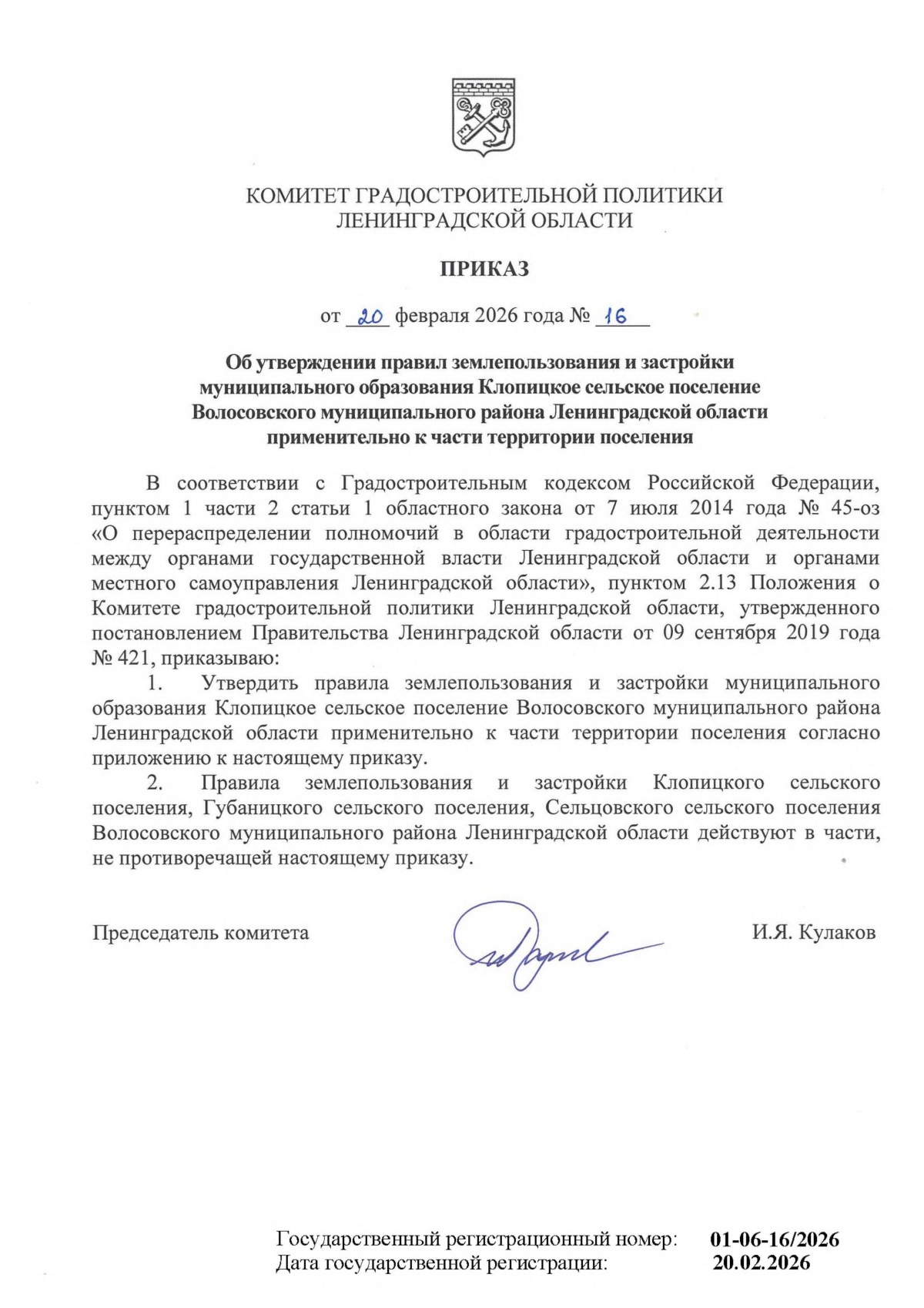 КОМИТЕТ ГРАДОСТРОИТЕЛЬНОЙ ПОЛИТИКИ
ЛЕНИНГРАДСКОЙ ОБЛАСТИ

ПРИКАЗ

от 20 февраля 2026 года № 16

Об утверждении правил землепользования и застройки муниципального образования Клопицкое сельское поселение Волосовского муниципального района Ленинградской области применительно к части территории поселения

В соответствии с Градостроительным кодексом Российской Федерации, пунктом 1 части 2 статьи 1 областного закона от 7 июля 2014 года № 45-оз «О перераспределении полномочий в области градостроительной деятельности между органами государственной власти Ленинградской области и органами местного самоуправления Ленинградской области», пунктом 2.13 Положения о Комитете градостроительной политики Ленинградской области, утвержденного постановлением Правительства Ленинградской области от 09 сентября 2019 года № 421, приказываю:

1. Утвердить правила землепользования и застройки муниципального образования Клопицкое сельское поселение Волосовского муниципального района Ленинградской области применительно к части территории поселения согласно приложению к настоящему приказу.

2. Правила землепользования и застройки Клопицкого сельского поселения, Губаницкого сельского поселения, Сельцовского сельского поселения Волосовского муниципального района Ленинградской области действуют в части, не противоречащей настоящему приказу.

Председатель комитета И.Я. Кулаков

Государственный регистрационный номер: 01-06-16/2026
Дата государственной регистрации: 20.02.2026